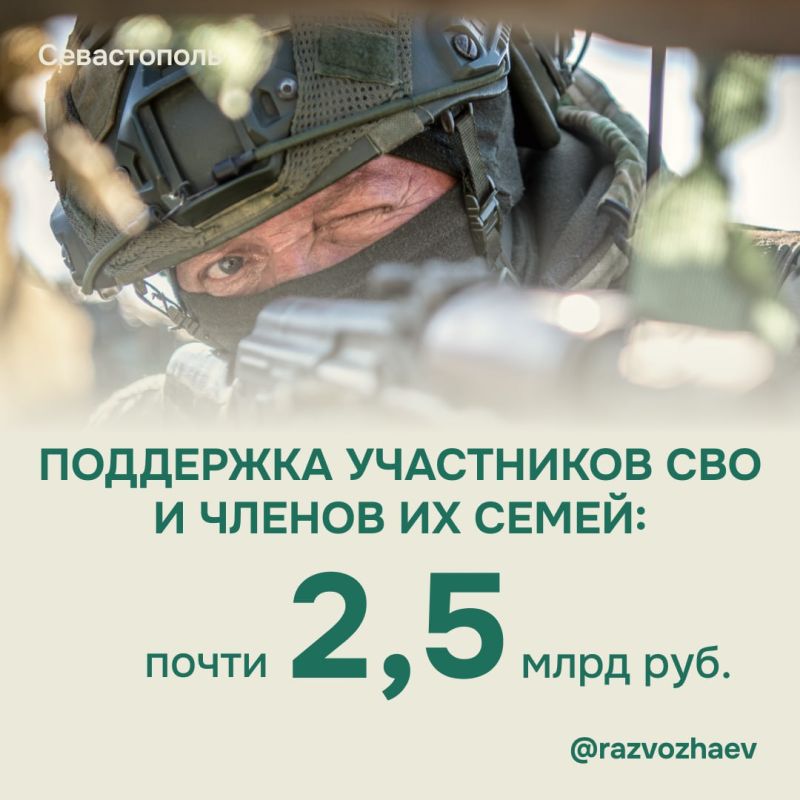 Севастополь

ПОДДЕРЖКА УЧАСТНИКОВ СВО И ЧЛЕНОВ ИХ СЕМЕЙ:

почти 2,5 млрд руб.

@razvozhaev